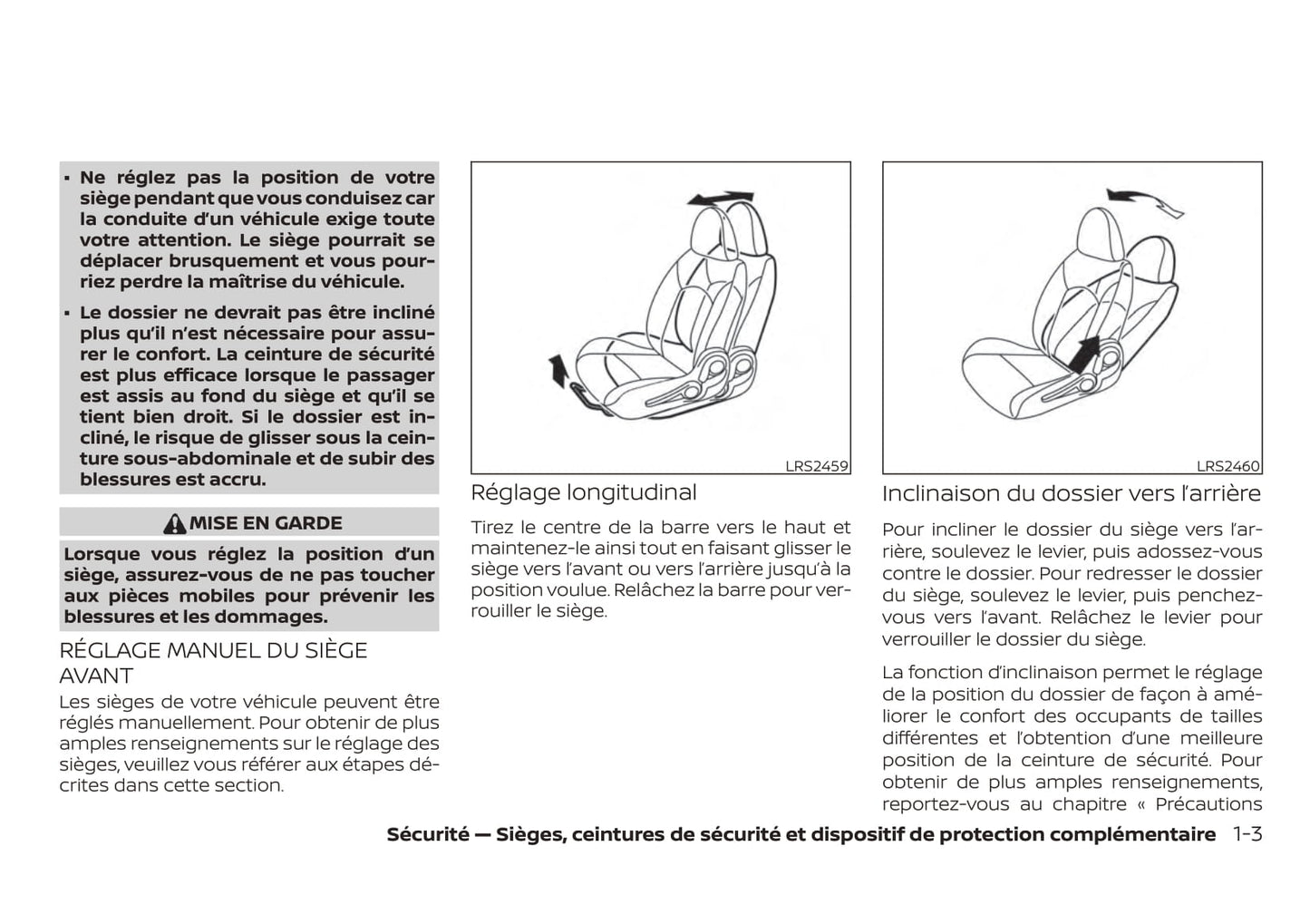 ▪ Ne réglez pas la position de votre siège pendant que vous conduisez car la conduite d'un véhicule exige toute votre attention. Le siège pourrait se déplacer brusquement et vous pourriez perdre la maîtrise du véhicule.

▪ Le dossier ne devrait pas être incliné plus qu'il n'est nécessaire pour assurer le confort. La ceinture de sécurité est plus efficace lorsque le passager est assis au fond du siège et qu'il se tient bien droit. Si le dossier est incliné, le risque de glisser sous la ceinture sous-abdominale et de subir des blessures est accru.

MISE EN GARDE

Lorsque vous réglez la position d'un siège, assurez-vous de ne pas toucher aux pièces mobiles pour prévenir les blessures et les dommages.

RÉGLAGE MANUEL DU SIÈGE AVANT

Les sièges de votre véhicule peuvent être réglés manuellement. Pour obtenir de plus amples renseignements sur le réglage des sièges, veuillez vous référer aux étapes décrites dans cette section.

LRS2459

Réglage longitudinal

Tirez le centre de la barre vers le haut et maintenez-le ainsi tout en faisant glisser le siège vers l'avant ou vers l'arrière jusqu'à la position voulue. Relâchez la barre pour verrouiller le siège.

LRS2460

Inclinaison du dossier vers l'arrière

Pour incliner le dossier du siège vers l'arrière, soulevez le levier, puis adossez-vous contre le dossier. Pour redresser le dossier du siège, soulevez le levier, puis penchez-vous vers l'avant. Relâchez le levier pour verrouiller le dossier du siège.

La fonction d'inclinaison permet le réglage de la position du dossier de façon à améliorer le confort des occupants de tailles différentes et l'obtention d'une meilleure position de la ceinture de sécurité. Pour obtenir de plus amples renseignements, reportez-vous au chapitre « Précautions

Sécurité — Sièges, ceintures de sécurité et dispositif de protection complémentaire 1-3